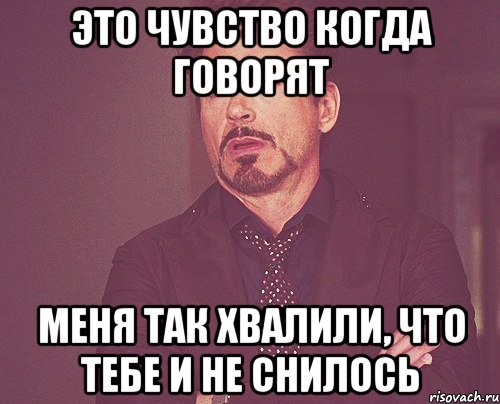 ЭТО ЧУВСТВО КОГДА ГОВОРЯТ

МЕНЯ ТАК ХВАЛИЛИ, ЧТО ТЕБЕ И НЕ СНИЛОСЬ

risovach.ru